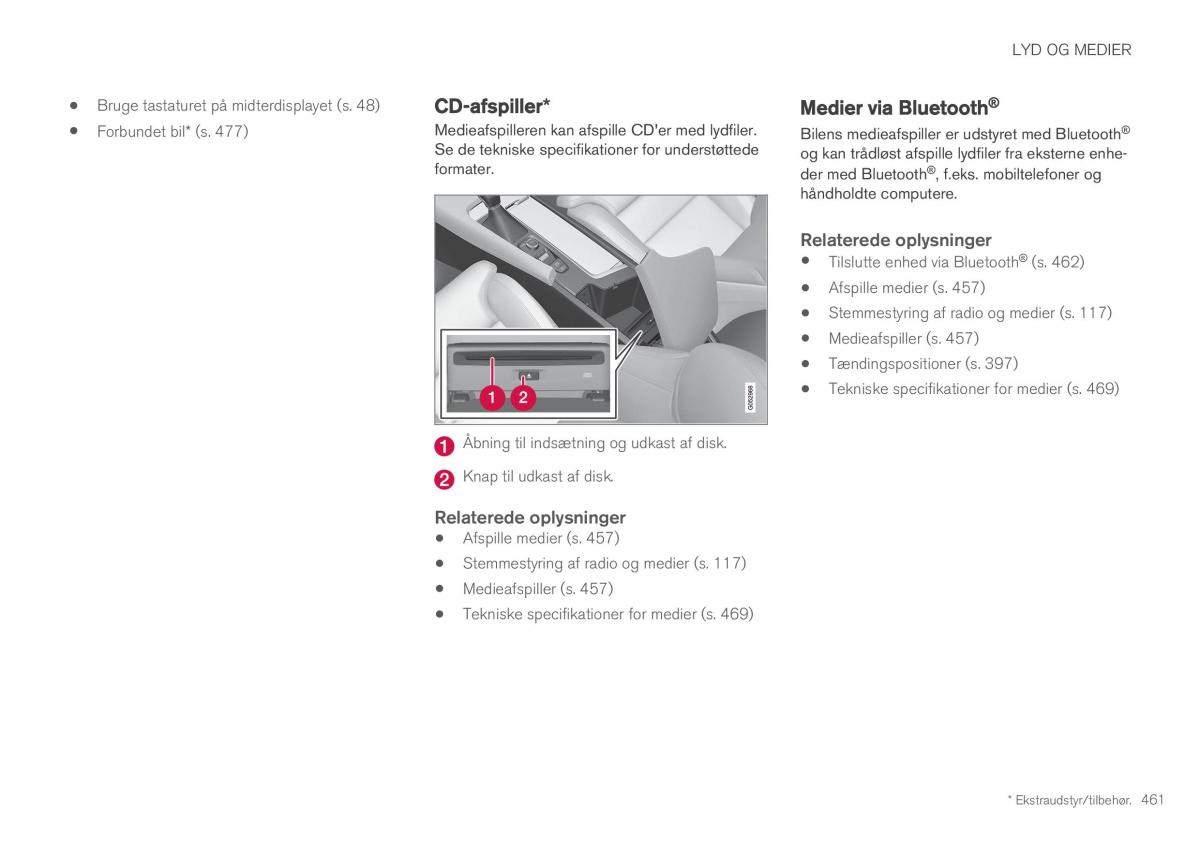 LYD OG MEDIER

• Bruge tastaturet på midterdisplayet (s. 48)
• Forbundet bil* (s. 477)

CD-afspiller*

Medieafspilleren kan afspille CD'er med lydfiler. Se de tekniske specifikationer for understøttede formater.

1 2

G032968

1 Åbning til indsætning og udkast af disk.

2 Knap til udkast af disk.

Relaterede oplysninger

• Afspille medier (s. 457)
• Stemmestyring af radio og medier (s. 117)
• Medieafspiller (s. 457)
• Tekniske specifikationer for medier (s. 469)

Medier via Bluetooth®

Bilens medieafspiller er udstyret med Bluetooth® og kan trådløst afspille lydfiler fra eksterne enheder med Bluetooth®, f.eks. mobiltelefoner og håndholdte computere.

Relaterede oplysninger

• Tilslutte enhed via Bluetooth® (s. 462)
• Afspille medier (s. 457)
• Stemmestyring af radio og medier (s. 117)
• Medieafspiller (s. 457)
• Tændingspositioner (s. 397)
• Tekniske specifikationer for medier (s. 469)

* Ekstraudstyr/tilbehør. 461